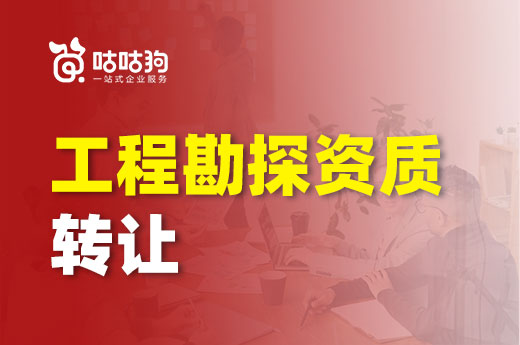 咕咕狗
一站式企业服务

工程勘探资质
转让